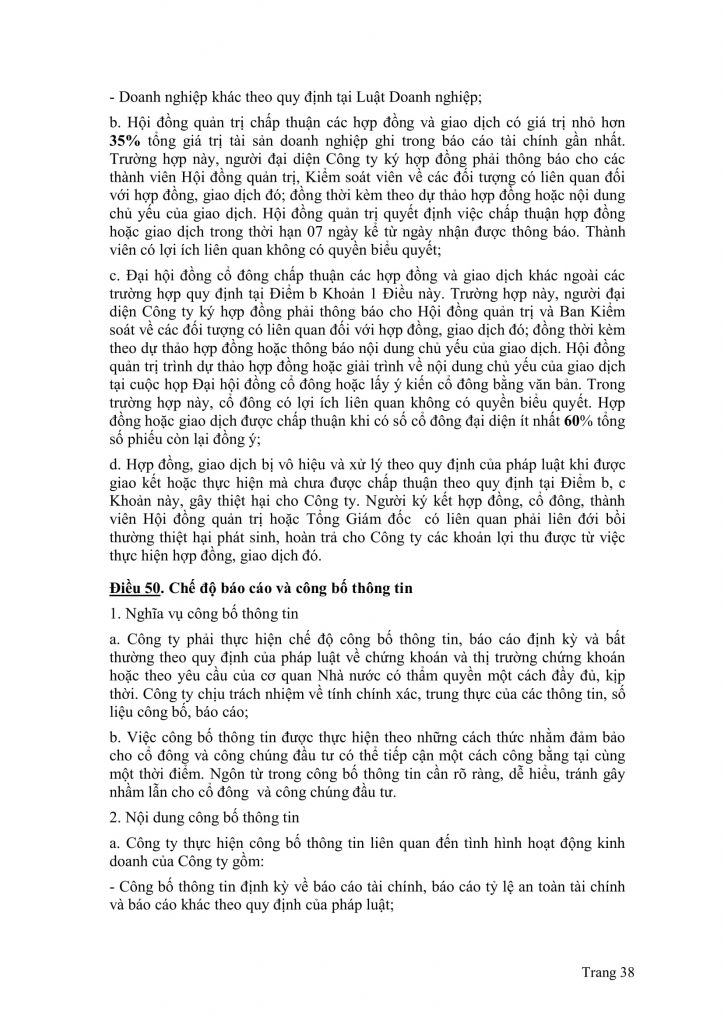 - Doanh nghiệp khác theo quy định tại Luật Doanh nghiệp;

b. Hội đồng quản trị chấp thuận các hợp đồng và giao dịch có giá trị nhỏ hơn 35% tổng giá trị tài sản doanh nghiệp ghi trong báo cáo tài chính gần nhất. Trường hợp này, người đại diện Công ty ký hợp đồng phải thông báo cho các thành viên Hội đồng quản trị, Kiểm soát viên về các đối tượng có liên quan đối với hợp đồng, giao dịch đó; đồng thời kèm theo dự thảo hợp đồng hoặc nội dung chủ yếu của giao dịch. Hội đồng quản trị quyết định việc chấp thuận hợp đồng hoặc giao dịch trong thời hạn 07 ngày kể từ ngày nhận được thông báo. Thành viên có lợi ích liên quan không có quyền biểu quyết;

c. Đại hội đồng cổ đông chấp thuận các hợp đồng và giao dịch khác ngoài các trường hợp quy định tại Điểm b Khoản 1 Điều này. Trường hợp này, người đại diện Công ty ký hợp đồng phải thông báo cho Hội đồng quản trị và Ban Kiểm soát về các đối tượng có liên quan đối với hợp đồng, giao dịch đó; đồng thời kèm theo dự thảo hợp đồng hoặc thông báo nội dung chủ yếu của giao dịch. Hội đồng quản trị trình dự thảo hợp đồng hoặc giải trình về nội dung chủ yếu của giao dịch tại cuộc họp Đại hội đồng cổ đông hoặc lấy ý kiến cổ đông bằng văn bản. Trong trường hợp này, cổ đông có lợi ích liên quan không có quyền biểu quyết. Hợp đồng hoặc giao dịch được chấp thuận khi có số cổ đông đại diện ít nhất 60% tổng số phiếu còn lại đồng ý;

d. Hợp đồng, giao dịch bị vô hiệu và xử lý theo quy định của pháp luật khi được giao kết hoặc thực hiện mà chưa được chấp thuận theo quy định tại Điểm b, c Khoản này, gây thiệt hại cho Công ty. Người ký kết hợp đồng, cổ đông, thành viên Hội đồng quản trị hoặc Tổng Giám đốc có liên quan phải liên đới bồi thường thiệt hại phát sinh, hoàn trả cho Công ty các khoản lợi thu được từ việc thực hiện hợp đồng, giao dịch đó.

Điều 50. Chế độ báo cáo và công bố thông tin

1. Nghĩa vụ công bố thông tin

a. Công ty phải thực hiện chế độ công bố thông tin, báo cáo định kỳ và bất thường theo quy định của pháp luật về chứng khoán và thị trường chứng khoán hoặc theo yêu cầu của cơ quan Nhà nước có thẩm quyền một cách đầy đủ, kịp thời. Công ty chịu trách nhiệm về tính chính xác, trung thực của các thông tin, số liệu công bố, báo cáo;

b. Việc công bố thông tin được thực hiện theo những cách thức nhằm đảm bảo cho cổ đông và công chúng đầu tư có thể tiếp cận một cách công bằng tại cùng một thời điểm. Ngôn từ trong công bố thông tin cần rõ ràng, dễ hiểu, tránh gây nhầm lẫn cho cổ đông và công chúng đầu tư.

2. Nội dung công bố thông tin

a. Công ty thực hiện công bố thông tin liên quan đến tình hình hoạt động kinh doanh của Công ty gồm:

- Công bố thông tin định kỳ về báo cáo tài chính, báo cáo tỷ lệ an toàn tài chính và báo cáo khác theo quy định của pháp luật;

Trang 38